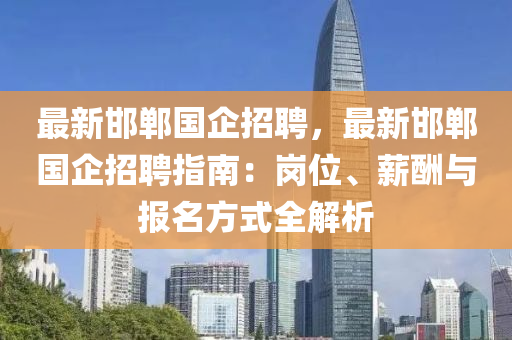 最新邯郸国企招聘，最新邯郸国企招聘指南：岗位、薪酬与报名方式全解析